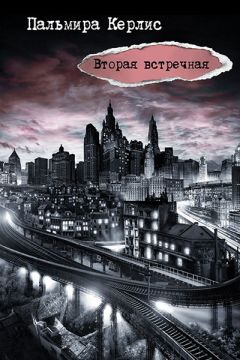 Пальмира Керлис

Вторая встречная